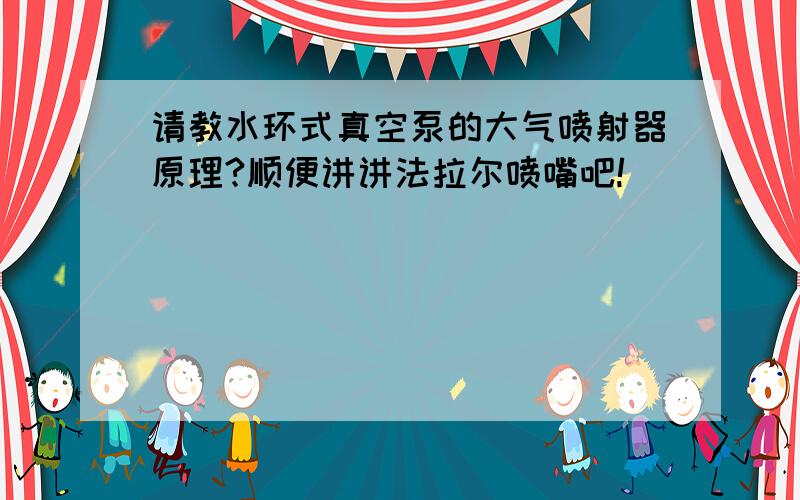 请教水环式真空泵的大气喷射器原理?顺便讲讲法拉尔喷嘴吧!